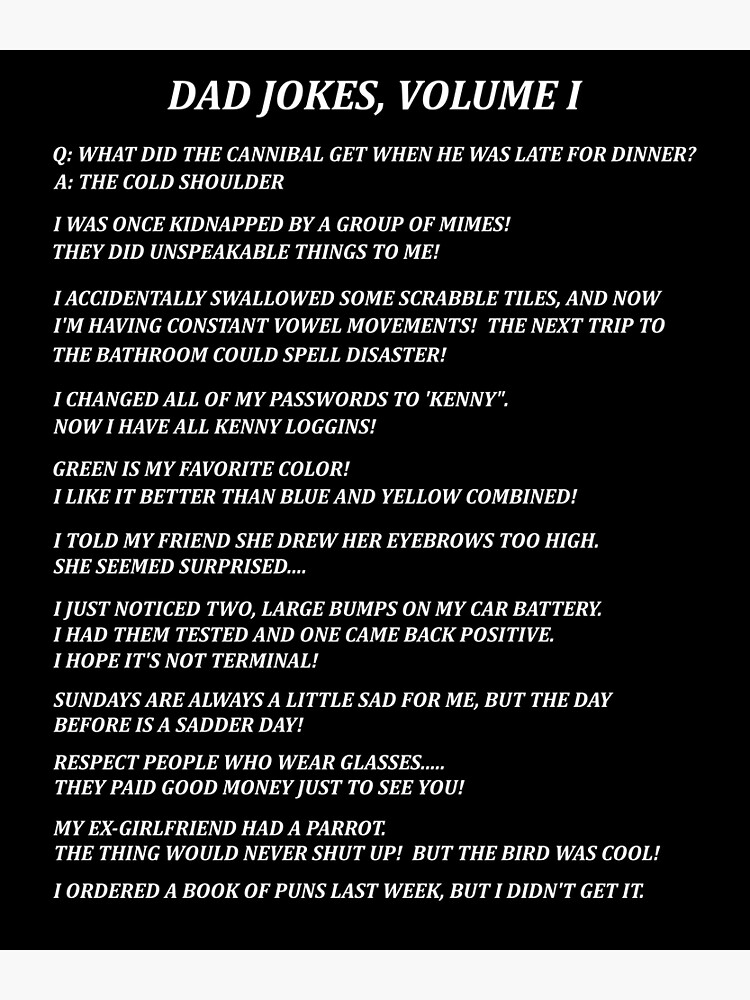 DAD JOKES, VOLUME I

Q: WHAT DID THE CANNIBAL GET WHEN HE WAS LATE FOR DINNER?
A: THE COLD SHOULDER

I WAS ONCE KIDNAPPED BY A GROUP OF MIMES!
THEY DID UNSPEAKABLE THINGS TO ME!

I ACCIDENTALLY SWALLOWED SOME SCRABBLE TILES, AND NOW I'M HAVING CONSTANT VOWEL MOVEMENTS! THE NEXT TRIP TO THE BATHROOM COULD SPELL DISASTER!

I CHANGED ALL OF MY PASSWORDS TO 'KENNY".
NOW I HAVE ALL KENNY LOGGINS!

GREEN IS MY FAVORITE COLOR!
I LIKE IT BETTER THAN BLUE AND YELLOW COMBINED!

I TOLD MY FRIEND SHE DREW HER EYEBROWS TOO HIGH.
SHE SEEMED SURPRISED....

I JUST NOTICED TWO, LARGE BUMPS ON MY CAR BATTERY.
I HAD THEM TESTED AND ONE CAME BACK POSITIVE.
I HOPE IT'S NOT TERMINAL!

SUNDAYS ARE ALWAYS A LITTLE SAD FOR ME, BUT THE DAY BEFORE IS A SADDER DAY!

RESPECT PEOPLE WHO WEAR GLASSES.....
THEY PAID GOOD MONEY JUST TO SEE YOU!

MY EX-GIRLFRIEND HAD A PARROT.
THE THING WOULD NEVER SHUT UP! BUT THE BIRD WAS COOL!

I ORDERED A BOOK OF PUNS LAST WEEK, BUT I DIDN'T GET IT.